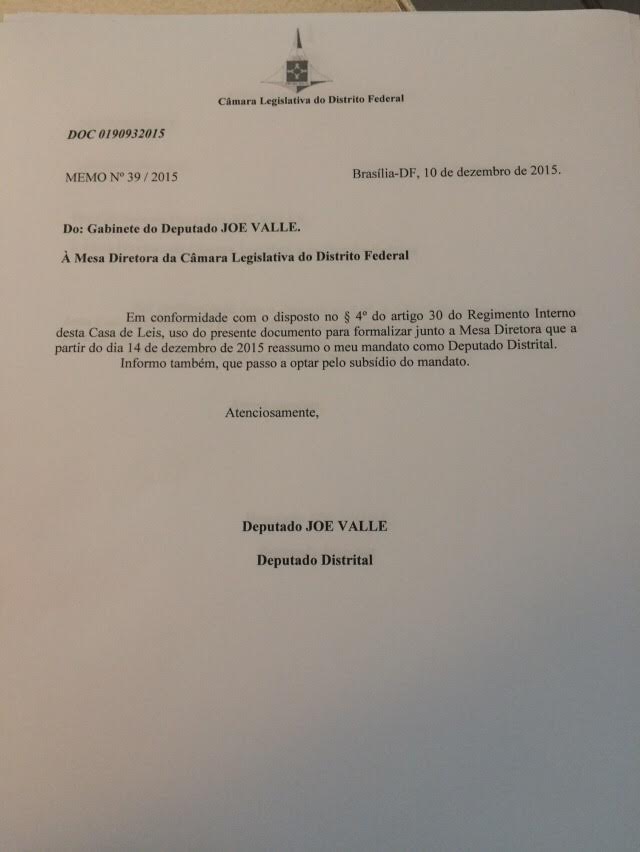 Câmara Legislativa do Distrito Federal

DOC 0190932015

MEMO Nº 39 / 2015

Brasília-DF, 10 de dezembro de 2015.

Do: Gabinete do Deputado JOE VALLE.

À Mesa Diretora da Câmara Legislativa do Distrito Federal

Em conformidade com o disposto no § 4º do artigo 30 do Regimento Interno desta Casa de Leis, uso do presente documento para formalizar junto a Mesa Diretora que a partir do dia 14 de dezembro de 2015 reassumo o meu mandato como Deputado Distrital.

Informo também, que passo a optar pelo subsídio do mandato.

Atenciosamente,

Deputado JOE VALLE

Deputado Distrital